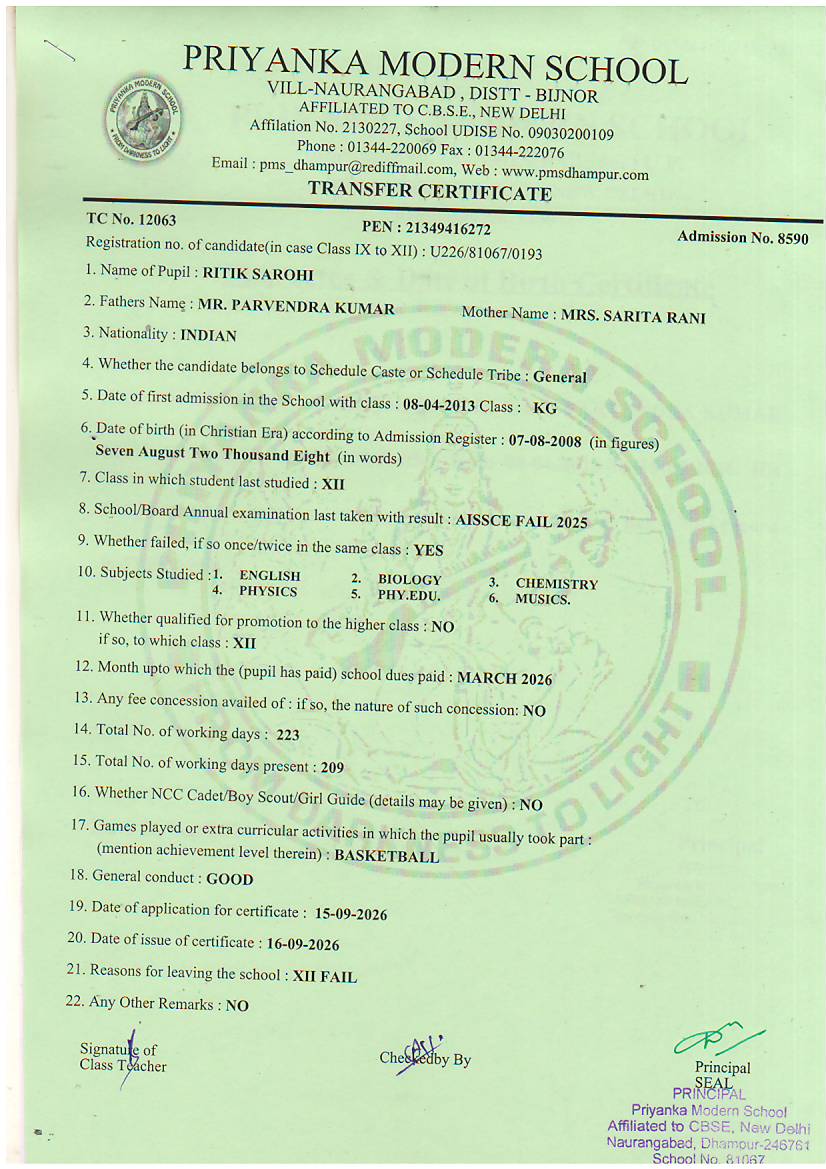 PRIYANKA MODERN SCHOOL
VILL-NAURANGABAD , DISTT - BIJNOR
AFFILIATED TO C.B.S.E., NEW DELHI
Affilation No. 2130227, School UDISE No. 09030200109
Phone : 01344-220069 Fax : 01344-222076
Email : pms_dhampur@rediffmail.com, Web : www.pmsdhampur.com
TRANSFER CERTIFICATE

TC No. 12063
PEN : 21349416272
Admission No. 8590
Registration no. of candidate(in case Class IX to XII) : U226/81067/0193

1. Name of Pupil : RITIK SAROHI

2. Fathers Name : MR. PARVENDRA KUMAR Mother Name : MRS. SARITA RANI

3. Nationality : INDIAN

4. Whether the candidate belongs to Schedule Caste or Schedule Tribe : General

5. Date of first admission in the School with class : 08-04-2013 Class : KG

6. Date of birth (in Christian Era) according to Admission Register : 07-08-2008 (in figures) Seven August Two Thousand Eight (in words)

7. Class in which student last studied : XII

8. School/Board Annual examination last taken with result : AISSCE FAIL 2025

9. Whether failed, if so once/twice in the same class : YES

10. Subjects Studied : 1. ENGLISH 2. BIOLOGY 3. CHEMISTRY
4. PHYSICS 5. PHY.EDU. 6. MUSICS.

11. Whether qualified for promotion to the higher class : NO
if so, to which class : XII

12. Month upto which the (pupil has paid) school dues paid : MARCH 2026

13. Any fee concession availed of : if so, the nature of such concession: NO

14. Total No. of working days : 223

15. Total No. of working days present : 209

16. Whether NCC Cadet/Boy Scout/Girl Guide (details may be given) : NO

17. Games played or extra curricular activities in which the pupil usually took part : (mention achievement level therein) : BASKETBALL

18. General conduct : GOOD

19. Date of application for certificate : 15-09-2026

20. Date of issue of certificate : 16-09-2026

21. Reasons for leaving the school : XII FAIL

22. Any Other Remarks : NO

Signature of
Class Teacher

Checked by By

Principal
SEAL
PRINCIPAL
Priyanka Modern School
Affiliated to CBSE, New Delhi
Naurangabad, Dhampur-246761
School No. 81067